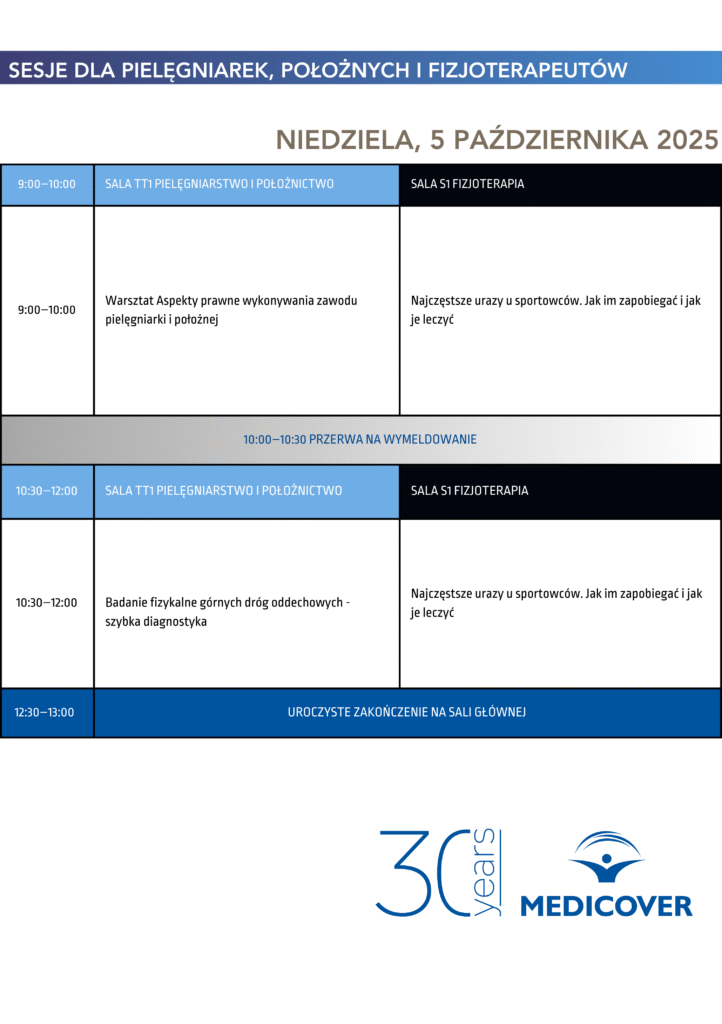 SESJE DLA PIELĘGNIAREK, POŁOŻNYCH I FIZJOTERAPEUTÓW

NIEDZIELA, 5 PAŹDZIERNIKA 2025

| 9:00–10:00 | SALA TT1 PIELĘGNIARSTWO I POŁOŻNICTWO | SALA S1 FIZJOTERAPIA |
|---|---|---|
| 9:00–10:00 | Warsztat Aspekty prawne wykonywania zawodu pielęgniarki i położnej | Najczęstsze urazy u sportowców. Jak im zapobiegać i jak je leczyć |
| 10:00–10:30 PRZERWA NA WYMELDOWANIE | | |
| 10:30–12:00 | SALA TT1 PIELĘGNIARSTWO I POŁOŻNICTWO | SALA S1 FIZJOTERAPIA |
| 10:30–12:00 | Badanie fizykalne górnych dróg oddechowych - szybka diagnostyka | Najczęstsze urazy u sportowców. Jak im zapobiegać i jak je leczyć |
| 12:30–13:00 | UROCZYSTE ZAKOŃCZENIE NA SALI GŁÓWNEJ | |

30 years

MEDICOVER